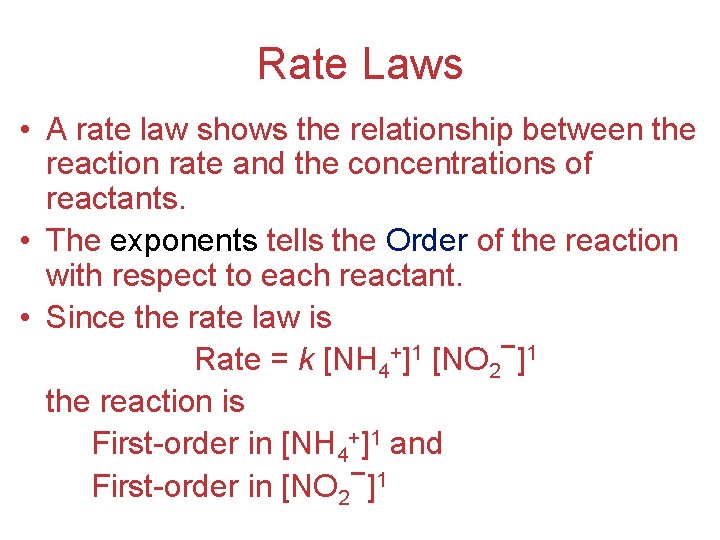 Rate Laws

• A rate law shows the relationship between the reaction rate and the concentrations of reactants.

• The exponents tells the Order of the reaction with respect to each reactant.

• Since the rate law is

Rate = $k [NH_4^+]^1 [NO_2^-]^1$

the reaction is

First-order in $[NH_4^+]^1$ and

First-order in $[NO_2^-]^1$